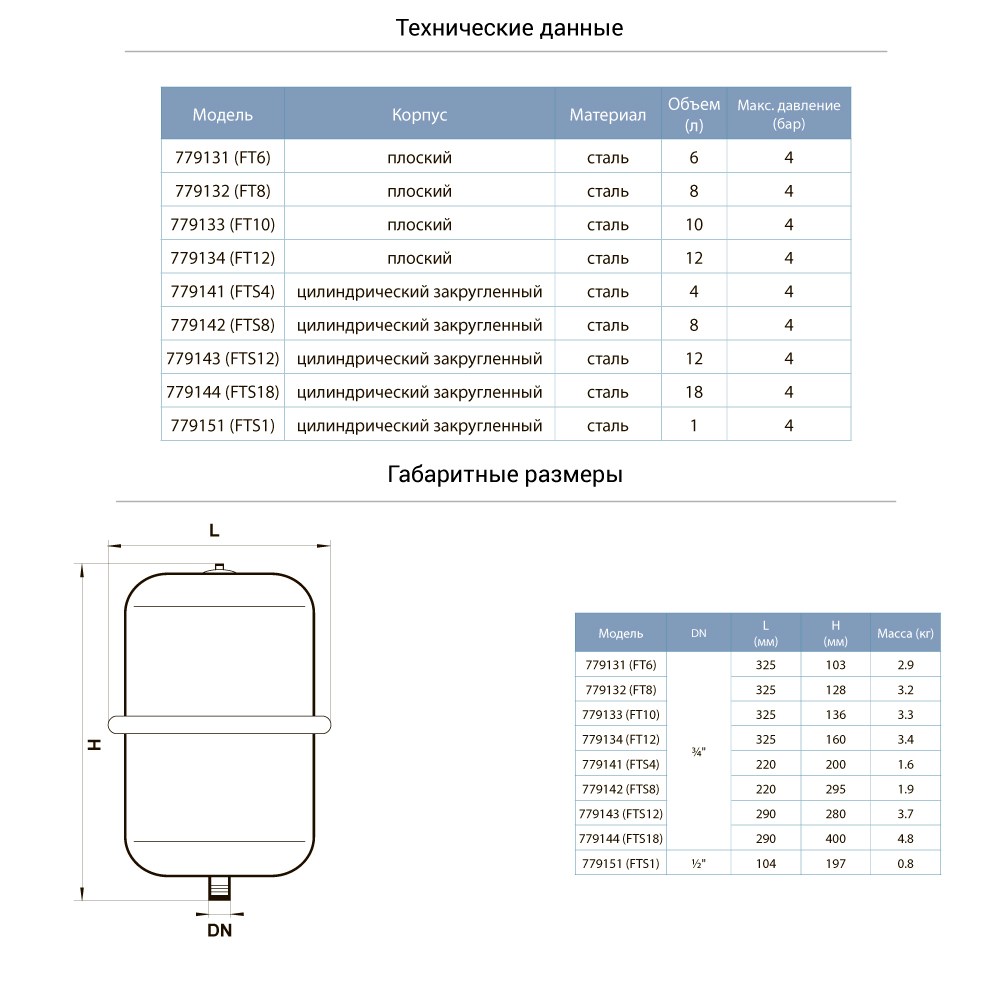 Технические данные

| Модель | Корпус | Материал | Объем (л) | Макс. давление (бар) |
|---|---|---|---|---|
| 779131 (FT6) | плоский | сталь | 6 | 4 |
| 779132 (FT8) | плоский | сталь | 8 | 4 |
| 779133 (FT10) | плоский | сталь | 10 | 4 |
| 779134 (FT12) | плоский | сталь | 12 | 4 |
| 779141 (FTS4) | цилиндрический закругленный | сталь | 4 | 4 |
| 779142 (FTS8) | цилиндрический закругленный | сталь | 8 | 4 |
| 779143 (FTS12) | цилиндрический закругленный | сталь | 12 | 4 |
| 779144 (FTS18) | цилиндрический закругленный | сталь | 18 | 4 |
| 779151 (FTS1) | цилиндрический закругленный | сталь | 1 | 4 |

Габаритные размеры

L

H

DN

| Модель | DN | L (мм) | H (мм) | Масса (кг) |
|---|---|---|---|---|
| 779131 (FT6) | ¾" | 325 | 103 | 2.9 |
| 779132 (FT8) | | 325 | 128 | 3.2 |
| 779133 (FT10) | | 325 | 136 | 3.3 |
| 779134 (FT12) | | 325 | 160 | 3.4 |
| 779141 (FTS4) | | 220 | 200 | 1.6 |
| 779142 (FTS8) | | 220 | 295 | 1.9 |
| 779143 (FTS12) | | 290 | 280 | 3.7 |
| 779144 (FTS18) | | 290 | 400 | 4.8 |
| 779151 (FTS1) | ½" | 104 | 197 | 0.8 |